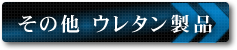 その他 ウレタン製品